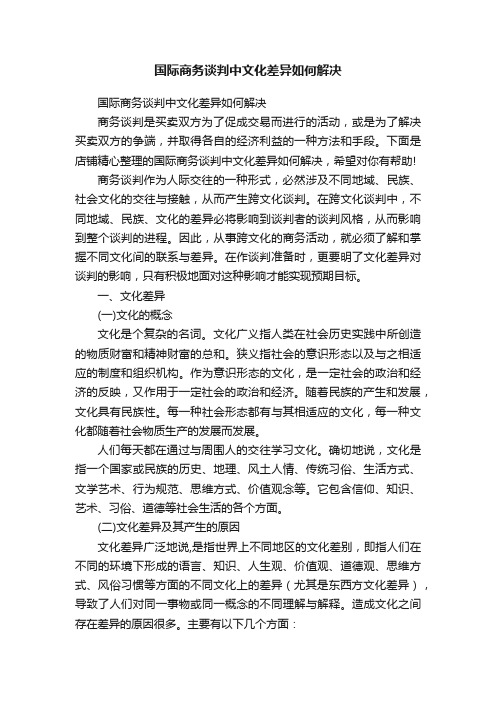 国际商务谈判中文化差异如何解决

国际商务谈判中文化差异如何解决

商务谈判是买卖双方为了促成交易而进行的活动，或是为了解决买卖双方的争端，并取得各自的经济利益的一种方法和手段。下面是店铺精心整理的国际商务谈判中文化差异如何解决，希望对你有帮助!

商务谈判作为人际交往的一种形式，必然涉及不同地域、民族、社会文化的交往与接触，从而产生跨文化谈判。在跨文化谈判中，不同地域、民族、文化的差异必将影响到谈判者的谈判风格，从而影响到整个谈判的进程。因此，从事跨文化的商务活动，就必须了解和掌握不同文化间的联系与差异。在作谈判准备时，更要明了文化差异对谈判的影响，只有积极地面对这种影响才能实现预期目标。

一、文化差异

(一)文化的概念

文化是个复杂的名词。文化广义指人类在社会历史实践中所创造的物质财富和精神财富的总和。狭义指社会的意识形态以及与之相适应的制度和组织机构。作为意识形态的文化，是一定社会的政治和经济的反映，又作用于一定社会的政治和经济。随着民族的产生和发展，文化具有民族性。每一种社会形态都有与其相适应的文化，每一种文化都随着社会物质生产的发展而发展。

人们每天都在通过与周围人的交往学习文化。确切地说，文化是指一个国家或民族的历史、地理、风土人情、传统习俗、生活方式、文学艺术、行为规范、思维方式、价值观念等。它包含信仰、知识、艺术、习俗、道德等社会生活的各个方面。

(二)文化差异及其产生的原因

文化差异广泛地说,是指世界上不同地区的文化差别，即指人们在不同的环境下形成的语言、知识、人生观、价值观、道德观、思维方式、风俗习惯等方面的不同文化上的差异（尤其是东西方文化差异），导致了人们对同一事物或同一概念的不同理解与解释。造成文化之间存在差异的原因很多。主要有以下几个方面：